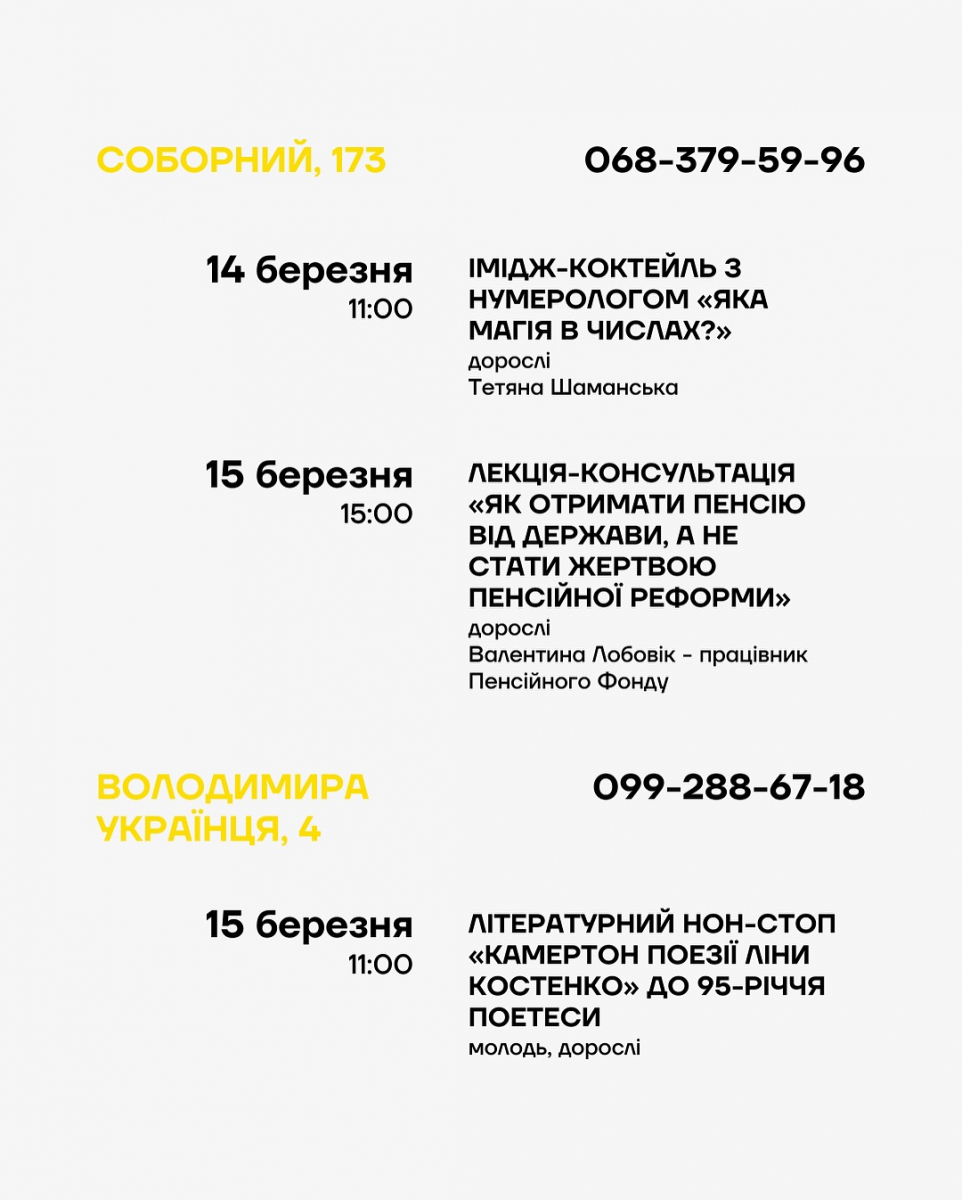 СОБОРНИЙ, 173

068-379-59-96

14 березня
11:00

ІМІДЖ-КОКТЕЙЛЬ З НУМЕРОЛОГОМ «ЯКА МАГІЯ В ЧИСЛАХ?»
дорослі
Тетяна Шаманська

15 березня
15:00

ЛЕКЦІЯ-КОНСУЛЬТАЦІЯ «ЯК ОТРИМАТИ ПЕНСІЮ ВІД ДЕРЖАВИ, А НЕ СТАТИ ЖЕРТВОЮ ПЕНСІЙНОЇ РЕФОРМИ»
дорослі
Валентина Лобовік - працівник Пенсійного Фонду

ВОЛОДИМИРА УКРАЇНЦЯ, 4

099-288-67-18

15 березня
11:00

ЛІТЕРАТУРНИЙ НОН-СТОП «КАМЕРТОН ПОЕЗІЇ ЛІНИ КОСТЕНКО» ДО 95-РІЧЧЯ ПОЕТЕСИ
молодь, дорослі